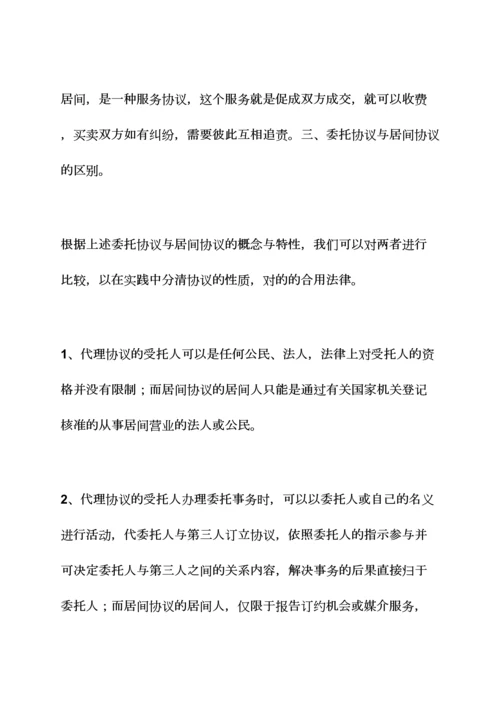 居间，是一种服务协议，这个服务就是促成双方成交，就可以收费，买卖双方如有纠纷，需要彼此互相追责。三、委托协议与居间协议的区别。

根据上述委托协议与居间协议的概念与特性，我们可以对两者进行比较，以在实践中分清协议的性质，对的的合用法律。

1、代理协议的受托人可以是任何公民、法人，法律上对受托人的资格并没有限制；而居间协议的居间人只能是通过有关国家机关登记核准的从事居间营业的法人或公民。

2、代理协议的受托人办理委托事务时，可以以委托人或自己的名义进行活动，代委托人与第三人订立协议，依照委托人的指示参与并可决定委托人与第三人之间的关系内容，解决事务的后果直接归于委托人；而居间协议的居间人，仅限于报告订约机会或媒介服务，